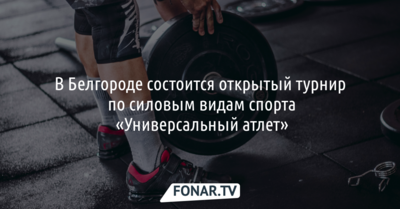 В Белгороде состоится открытый турнир по силовым видам спорта «Универсальный атлет»

FONAR.TV